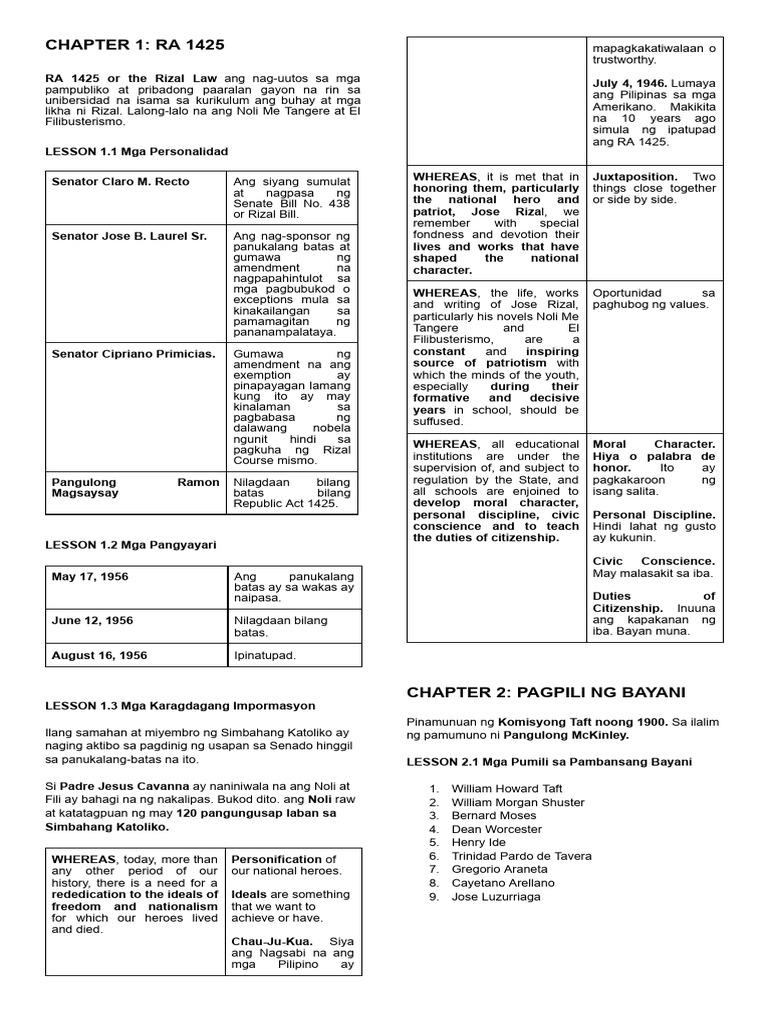 CHAPTER 1: RA 1425

RA 1425 or the Rizal Law ang nag-uutos sa mga pampubliko at pribadong paaralan gayon na rin sa unibersidad na isama sa kurikulum ang buhay at mga likha ni Rizal. Lalong-lalo na ang Noli Me Tangere at El Filibusterismo.

LESSON 1.1 Mga Personalidad

| | |
|---|---|
| Senator Claro M. Recto | Ang siyang sumulat at nagpasa ng Senate Bill No. 438 or Rizal Bill. |
| Senator Jose B. Laurel Sr. | Ang nag-sponsor ng panukalang batas at gumawa ng amendment na nagpapahintulot sa mga pagbubukod o exceptions mula sa kinakailangan sa pamamagitan ng pananampalataya. |
| Senator Cipriano Primicias. | Gumawa ng amendment na ang exemption ay pinapayagan lamang kung ito ay may kinalaman sa pagbabasa ng dalawang nobela ngunit hindi sa pagkuha ng Rizal Course mismo. |
| Pangulong Ramon Magsaysay | Nilagdaan bilang batas bilang Republic Act 1425. |

LESSON 1.2 Mga Pangyayari

| | |
|---|---|
| May 17, 1956 | Ang panukalang batas ay sa wakas ay naipasa. |
| June 12, 1956 | Nilagdaan bilang batas. |
| August 16, 1956 | Ipinatupad. |

LESSON 1.3 Mga Karagdagang Impormasyon

Ilang samahan at miyembro ng Simbahang Katoliko ay naging aktibo sa pagdinig ng usapan sa Senado hinggil sa panukalang-batas na ito.

Si Padre Jesus Cavanna ay naniniwala na ang Noli at Fili ay bahagi na ng nakalipas. Bukod dito. ang Noli raw at katatagpuan ng may 120 pangungusap laban sa Simbahang Katoliko.

| | |
|---|---|
| WHEREAS, today, more than any other period of our history, there is a need for a rededication to the ideals of freedom and nationalism for which our heroes lived and died. | Personification of our national heroes. Ideals are something that we want to achieve or have. Chau-Ju-Kua. Siya ang Nagsabi na ang mga Pilipino ay mapagkakatiwalaan o trustworthy. July 4, 1946. Lumaya ang Pilipinas sa mga Amerikano. Makikita na 10 years ago simula ng ipatupad ang RA 1425. |
| WHEREAS, it is met that in honoring them, particularly the national hero and patriot, Jose Rizal, we remember with special fondness and devotion their lives and works that have shaped the national character. | Juxtaposition. Two things close together or side by side. |
| WHEREAS, the life, works and writing of Jose Rizal, particularly his novels Noli Me Tangere and El Filibusterismo, are a constant and inspiring source of patriotism with which the minds of the youth, especially during their formative and decisive years in school, should be suffused. | Oportunidad sa paghubog ng values. |
| WHEREAS, all educational institutions are under the supervision of, and subject to regulation by the State, and all schools are enjoined to develop moral character, personal discipline, civic conscience and to teach the duties of citizenship. | Moral Character. Hiya o palabra de honor. Ito ay pagkakaroon ng isang salita. Personal Discipline. Hindi lahat ng gusto ay kukunin. Civic Conscience. May malasakit sa iba. Duties of Citizenship. Inuuna ang kapakanan ng iba. Bayan muna. |

CHAPTER 2: PAGPILI NG BAYANI

Pinamunuan ng Komisyong Taft noong 1900. Sa ilalim ng pamumuno ni Pangulong McKinley.

LESSON 2.1 Mga Pumili sa Pambansang Bayani

1. William Howard Taft
2. William Morgan Shuster
3. Bernard Moses
4. Dean Worcester
5. Henry Ide
6. Trinidad Pardo de Tavera
7. Gregorio Araneta
8. Cayetano Arellano
9. Jose Luzurriaga